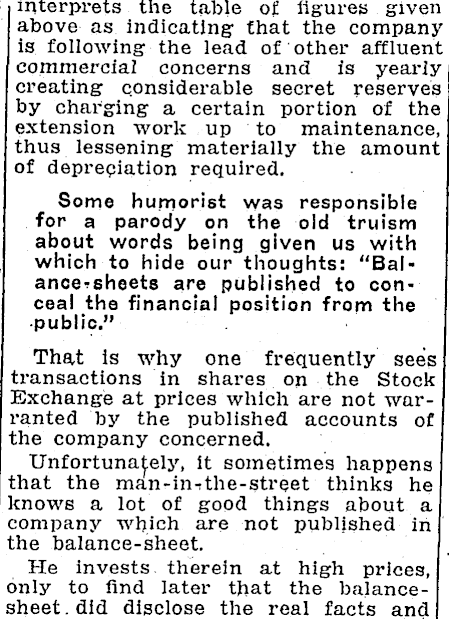 interprets the table of figures given above as indicating that the company is following the lead of other affluent commercial concerns and is yearly creating considerable secret reserves by charging a certain portion of the extension work up to maintenance, thus lessening materially the amount of depreciation required.

Some humorist was responsible for a parody on the old truism about words being given us with which to hide our thoughts: "Balance-sheets are published to conceal the financial position from the public."

That is why one frequently sees transactions in shares on the Stock Exchange at prices which are not warranted by the published accounts of the company concerned.

Unfortunately, it sometimes happens that the man-in-the-street thinks he knows a lot of good things about a company which are not published in the balance-sheet.

He invests therein at high prices, only to find later that the balance-sheet did disclose the real facts and